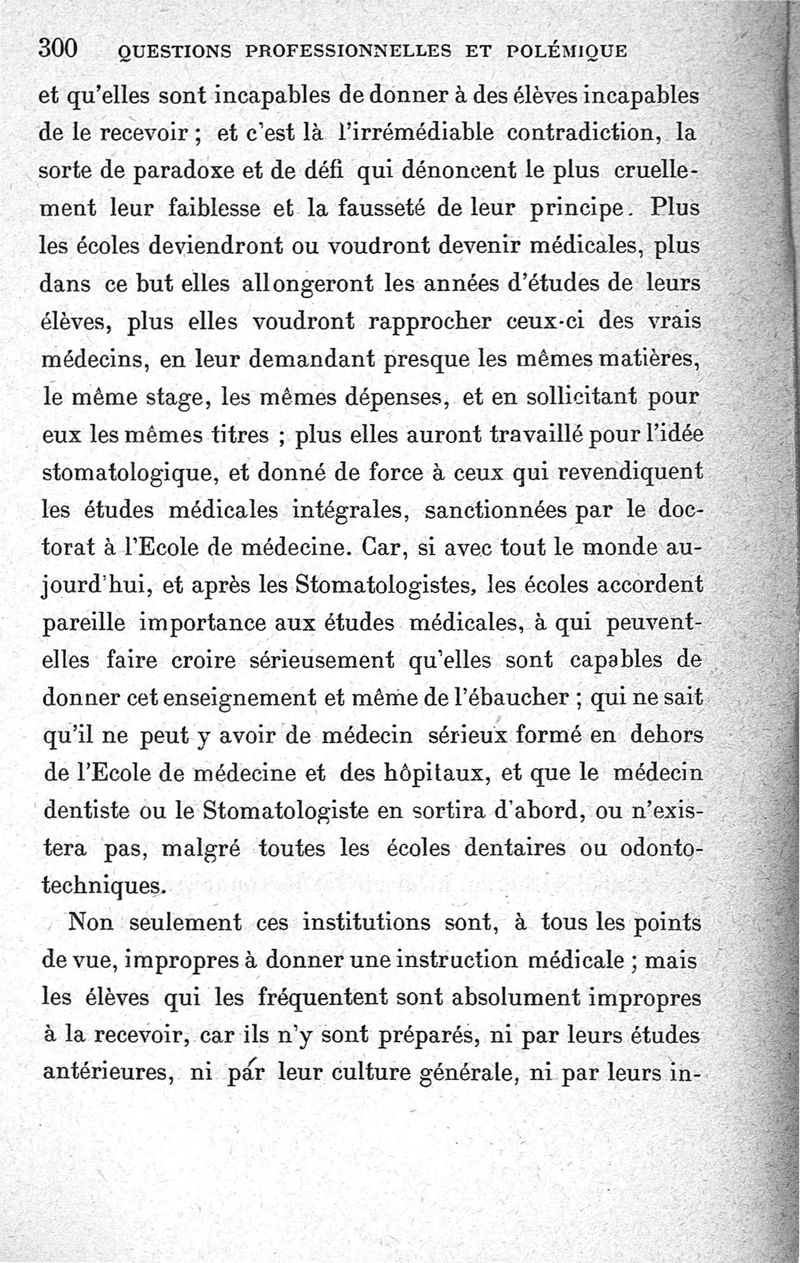 300 QUESTIONS PROFESSIONNELLES ET POLÉMIQUE

et qu'elles sont incapables de donner à des élèves incapables de le recevoir ; et c'est là l'irrémédiable contradiction, la sorte de paradoxe et de défi qui dénoncent le plus cruellement leur faiblesse et la fausseté de leur principe. Plus les écoles deviendront ou voudront devenir médicales, plus dans ce but elles allongeront les années d'études de leurs élèves, plus elles voudront rapprocher ceux-ci des vrais médecins, en leur demandant presque les mêmes matières, le même stage, les mêmes dépenses, et en sollicitant pour eux les mêmes titres ; plus elles auront travaillé pour l'idée stomatologique, et donné de force à ceux qui revendiquent les études médicales intégrales, sanctionnées par le doctorat à l'Ecole de médecine. Car, si avec tout le monde aujourd'hui, et après les Stomatologistes, les écoles accordent pareille importance aux études médicales, à qui peuvent-elles faire croire sérieusement qu'elles sont capables de donner cet enseignement et même de l'ébaucher ; qui ne sait qu'il ne peut y avoir de médecin sérieux formé en dehors de l'Ecole de médecine et des hôpitaux, et que le médecin dentiste ou le Stomatologiste en sortira d'abord, ou n'existera pas, malgré toutes les écoles dentaires ou odontotechniques.

Non seulement ces institutions sont, à tous les points de vue, impropres à donner une instruction médicale ; mais les élèves qui les fréquentent sont absolument impropres à la recevoir, car ils n'y sont préparés, ni par leurs études antérieures, ni par leur culture générale, ni par leurs in-